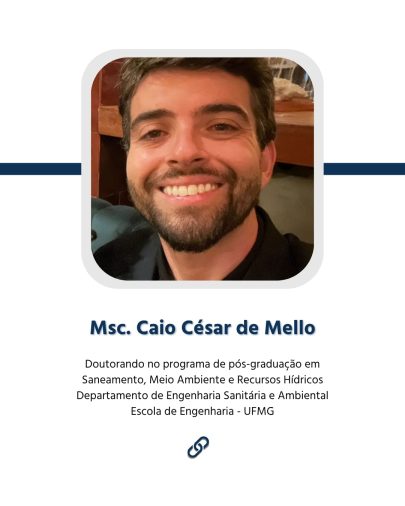 Msc. Caio César de Mello

Doutorando no programa de pós-graduação em Saneamento, Meio Ambiente e Recursos Hídricos Departamento de Engenharia Sanitária e Ambiental Escola de Engenharia - UFMG